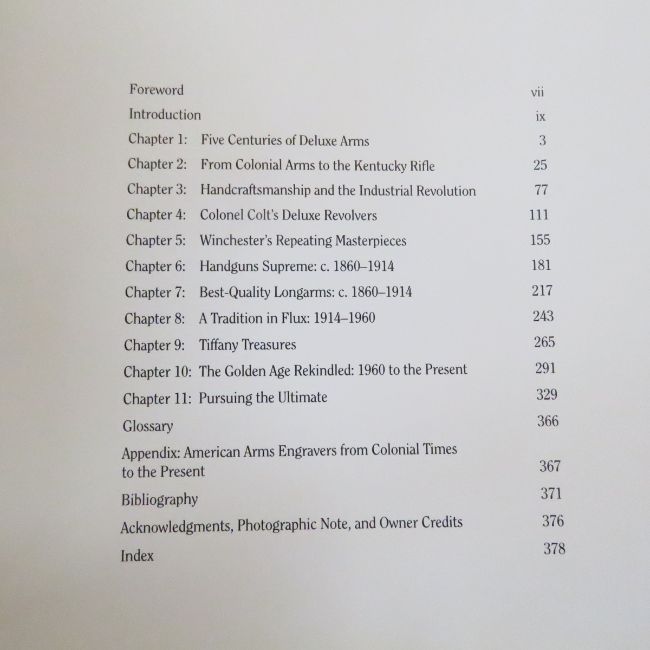 Foreword vii

Introduction ix

Chapter 1: Five Centuries of Deluxe Arms 3

Chapter 2: From Colonial Arms to the Kentucky Rifle 25

Chapter 3: Handcraftsmanship and the Industrial Revolution 77

Chapter 4: Colonel Colt's Deluxe Revolvers 111

Chapter 5: Winchester's Repeating Masterpieces 155

Chapter 6: Handguns Supreme: c. 1860–1914 181

Chapter 7: Best-Quality Longarms: c. 1860–1914 217

Chapter 8: A Tradition in Flux: 1914–1960 243

Chapter 9: Tiffany Treasures 265

Chapter 10: The Golden Age Rekindled: 1960 to the Present 291

Chapter 11: Pursuing the Ultimate 329

Glossary 366

Appendix: American Arms Engravers from Colonial Times to the Present 367

Bibliography 371

Acknowledgments, Photographic Note, and Owner Credits 376

Index 378